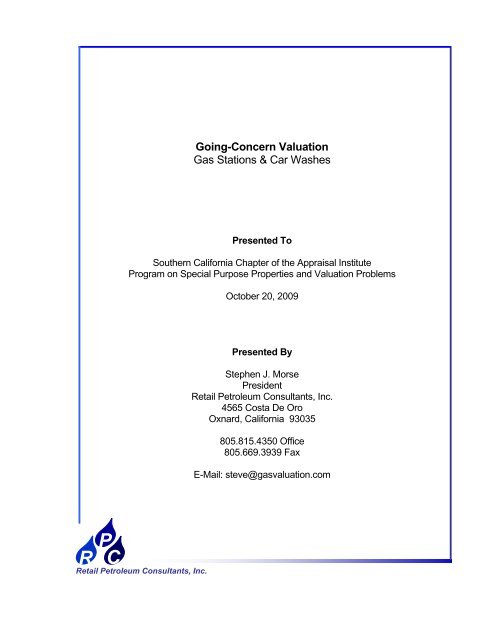 Going-Concern Valuation
Gas Stations & Car Washes

Presented To

Southern California Chapter of the Appraisal Institute
Program on Special Purpose Properties and Valuation Problems

October 20, 2009

Presented By

Stephen J. Morse
President
Retail Petroleum Consultants, Inc.
4565 Costa De Oro
Oxnard, California 93035

805.815.4350 Office
805.669.3939 Fax

E-Mail: steve@gasvaluation.com

R P C
Retail Petroleum Consultants, Inc.